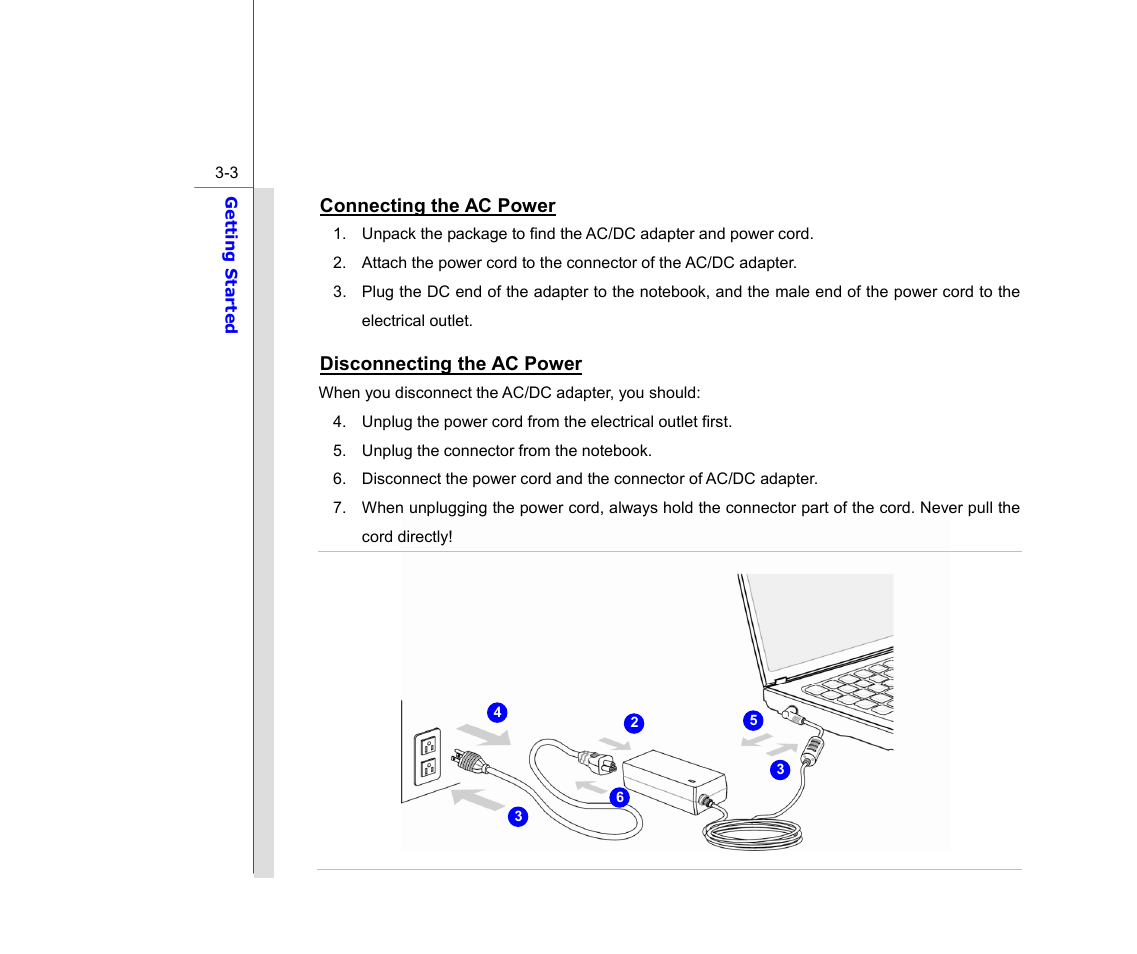 3-3

Getting Started

Connecting the AC Power

1. Unpack the package to find the AC/DC adapter and power cord.
2. Attach the power cord to the connector of the AC/DC adapter.
3. Plug the DC end of the adapter to the notebook, and the male end of the power cord to the electrical outlet.

Disconnecting the AC Power

When you disconnect the AC/DC adapter, you should:

4. Unplug the power cord from the electrical outlet first.
5. Unplug the connector from the notebook.
6. Disconnect the power cord and the connector of AC/DC adapter.
7. When unplugging the power cord, always hold the connector part of the cord. Never pull the cord directly!

4
2
5
3
6
3